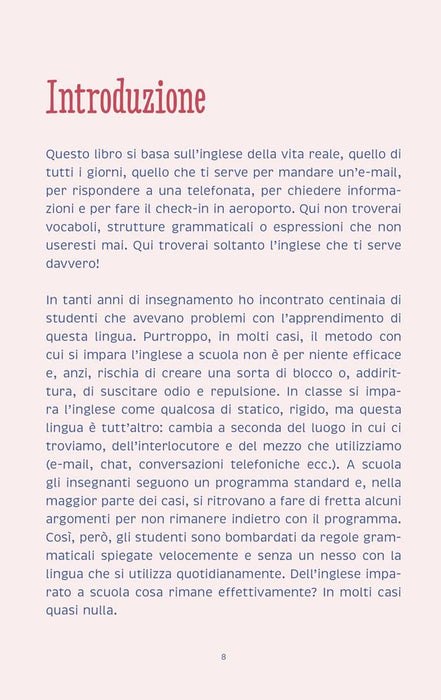 Introduzione

Questo libro si basa sull'inglese della vita reale, quello di tutti i giorni, quello che ti serve per mandare un'e-mail, per rispondere a una telefonata, per chiedere informazioni e per fare il check-in in aeroporto. Qui non troverai vocaboli, strutture grammaticali o espressioni che non useresti mai. Qui troverai soltanto l'inglese che ti serve davvero!

In tanti anni di insegnamento ho incontrato centinaia di studenti che avevano problemi con l'apprendimento di questa lingua. Purtroppo, in molti casi, il metodo con cui si impara l'inglese a scuola non è per niente efficace e, anzi, rischia di creare una sorta di blocco o, addirittura, di suscitare odio e repulsione. In classe si impara l'inglese come qualcosa di statico, rigido, ma questa lingua è tutt'altro: cambia a seconda del luogo in cui ci troviamo, dell'interlocutore e del mezzo che utilizziamo (e-mail, chat, conversazioni telefoniche ecc.). A scuola gli insegnanti seguono un programma standard e, nella maggior parte dei casi, si ritrovano a fare di fretta alcuni argomenti per non rimanere indietro con il programma. Così, però, gli studenti sono bombardati da regole grammaticali spiegate velocemente e senza un nesso con la lingua che si utilizza quotidianamente. Dell'inglese imparato a scuola cosa rimane effettivamente? In molti casi quasi nulla.

8